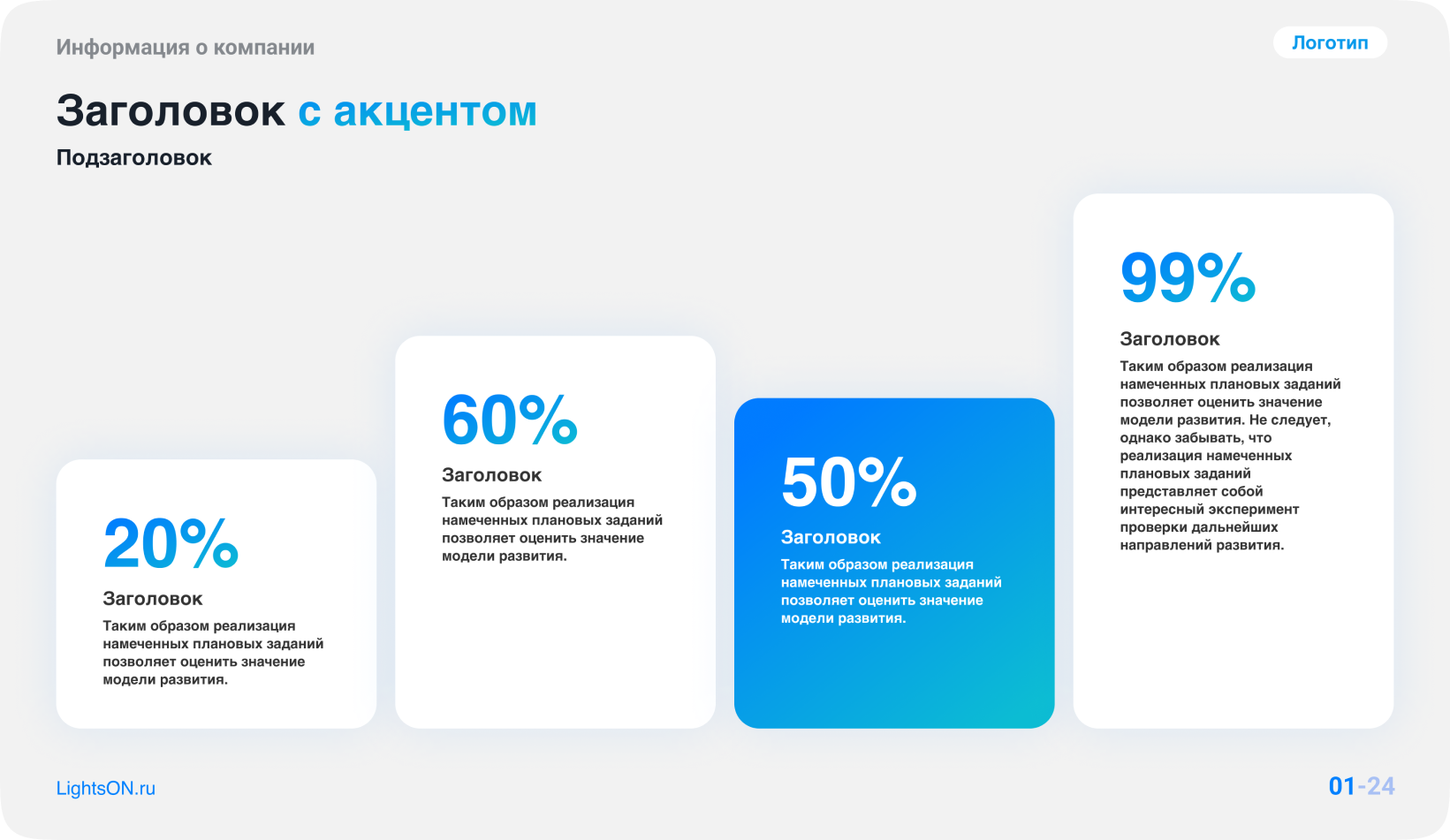 Информация о компании

Логотип

Заголовок с акцентом

Подзаголовок

20%

Заголовок

Таким образом реализация намеченных плановых заданий позволяет оценить значение модели развития.

60%

Заголовок

Таким образом реализация намеченных плановых заданий позволяет оценить значение модели развития.

50%

Заголовок

Таким образом реализация намеченных плановых заданий позволяет оценить значение модели развития.

99%

Заголовок

Таким образом реализация намеченных плановых заданий позволяет оценить значение модели развития. Не следует, однако забывать, что реализация намеченных плановых заданий представляет собой интересный эксперимент проверки дальнейших направлений развития.

LightsON.ru

01-24